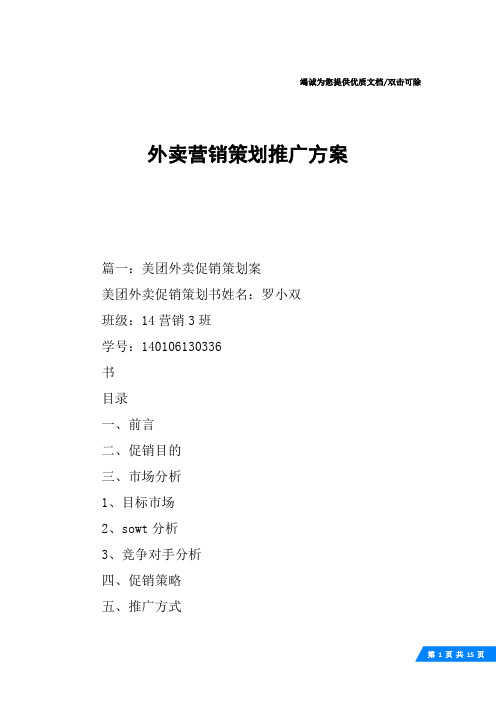 竭诚为您提供优质文档/双击可除

外卖营销策划推广方案

篇一：美团外卖促销策划案

美团外卖促销策划书姓名：罗小双

班级：14 营销 3 班

学号：140106130336

书

目录

一、前言

二、促销目的

三、市场分析

1、目标市场

2、sowt 分析

3、竞争对手分析

四、促销策略

五、推广方式

第 1 页 共 15 页